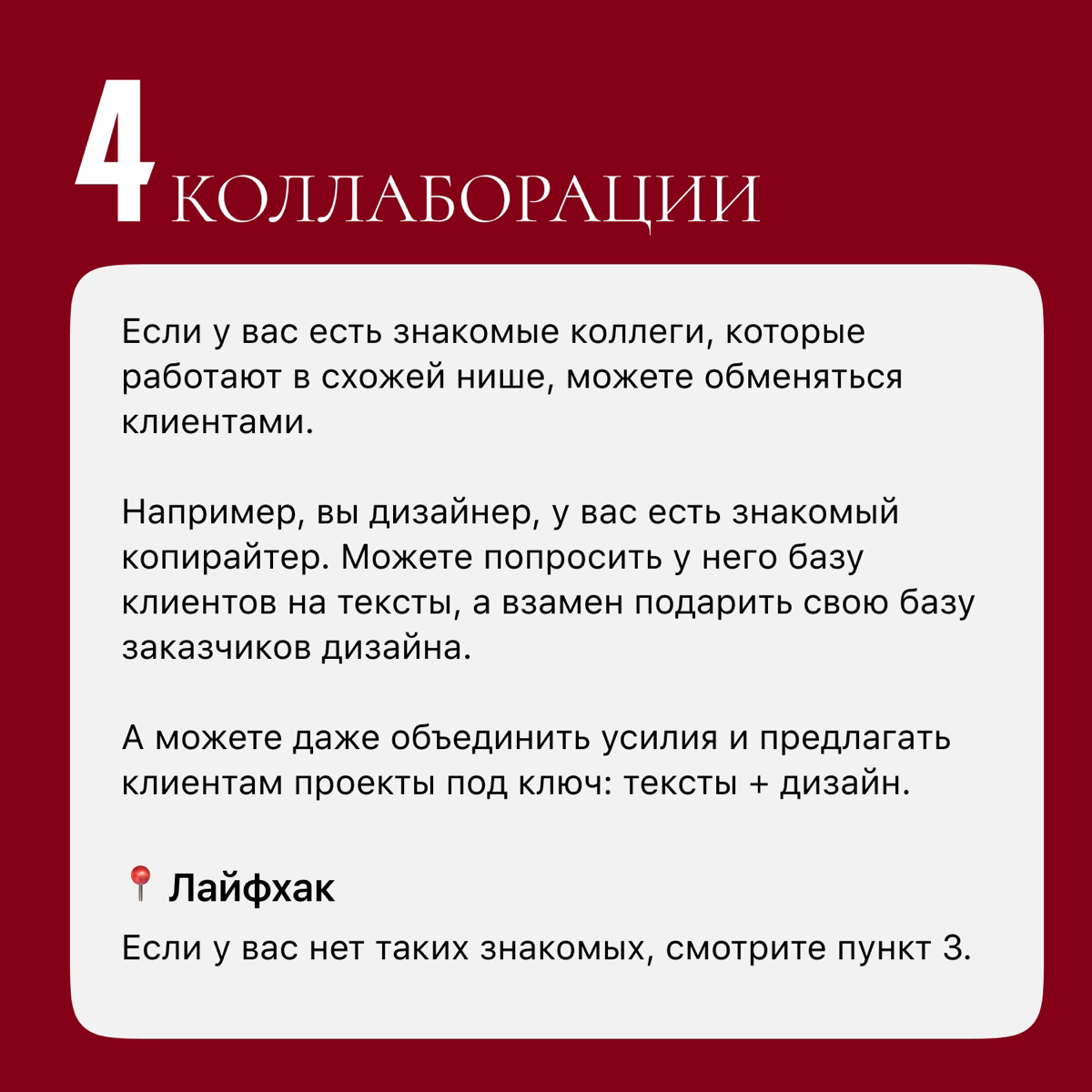 4 КОЛЛАБОРАЦИИ

Если у вас есть знакомые коллеги, которые работают в схожей нише, можете обменяться клиентами.

Например, вы дизайнер, у вас есть знакомый копирайтер. Можете попросить у него базу клиентов на тексты, а взамен подарить свою базу заказчиков дизайна.

А можете даже объединить усилия и предлагать клиентам проекты под ключ: тексты + дизайн.

📍 Лайфхак

Если у вас нет таких знакомых, смотрите пункт 3.